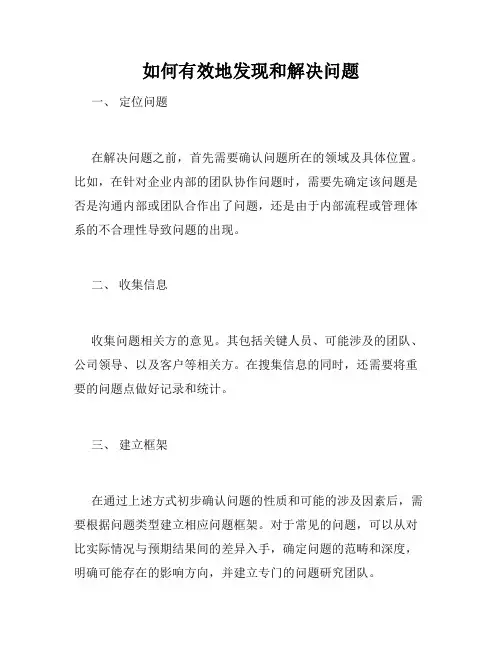 如何有效地发现和解决问题

一、 定位问题

在解决问题之前，首先需要确认问题所在的领域及具体位置。比如，在针对企业内部的团队协作问题时，需要先确定该问题是否是沟通内部或团队合作出了问题，还是由于内部流程或管理体系的不合理性导致问题的出现。

二、 收集信息

收集问题相关方的意见。其包括关键人员、可能涉及的团队、公司领导、以及客户等相关方。在搜集信息的同时，还需要将重要的问题点做好记录和统计。

三、 建立框架

在通过上述方式初步确认问题的性质和可能的涉及因素后，需要根据问题类型建立相应问题框架。对于常见的问题，可以从对比实际情况与预期结果间的差异入手，确定问题的范畴和深度，明确可能存在的影响方向，并建立专门的问题研究团队。